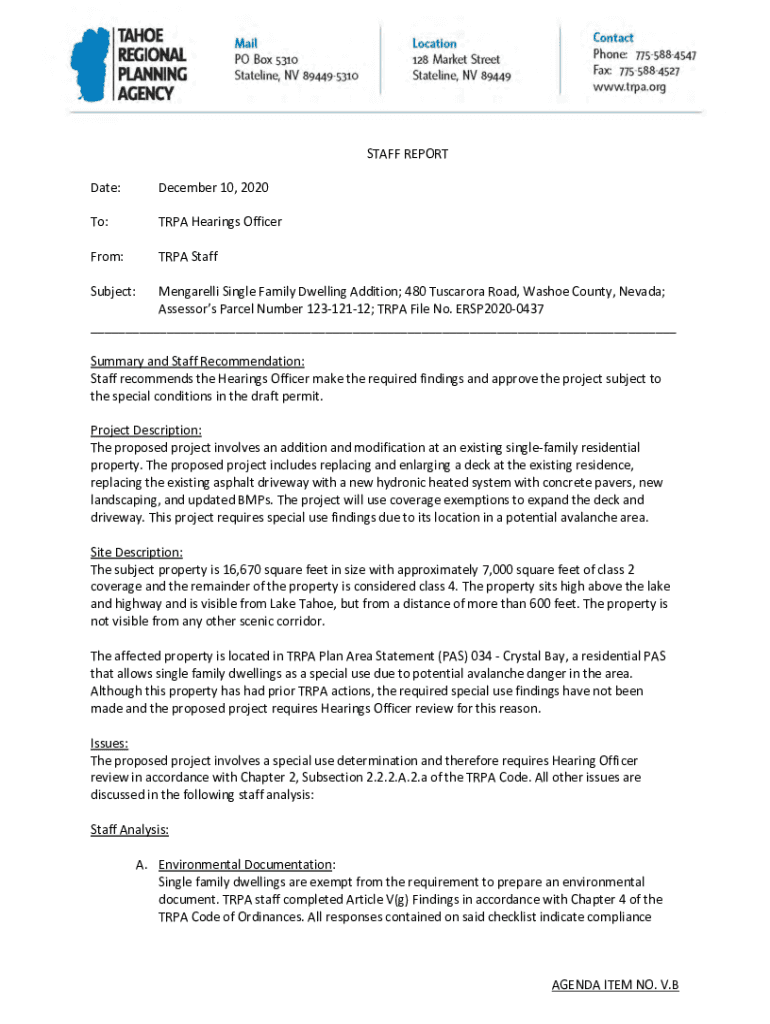 TAHOE REGIONAL PLANNING AGENCY

Mail
PO Box 5310
Stateline, NV 89449-5310

Location
128 Market Street
Stateline, NV 89449

Contact
Phone: 775-588-4547
Fax: 775-588-4527
www.trpa.org

STAFF REPORT

Date: December 10, 2020

To: TRPA Hearings Officer

From: TRPA Staff

Subject: Mengarelli Single Family Dwelling Addition; 480 Tuscarora Road, Washoe County, Nevada; Assessor's Parcel Number 123-121-12; TRPA File No. ERSP2020-0437

Summary and Staff Recommendation:
Staff recommends the Hearings Officer make the required findings and approve the project subject to the special conditions in the draft permit.

Project Description:
The proposed project involves an addition and modification at an existing single-family residential property. The proposed project includes replacing and enlarging a deck at the existing residence, replacing the existing asphalt driveway with a new hydronic heated system with concrete pavers, new landscaping, and updated BMPs. The project will use coverage exemptions to expand the deck and driveway. This project requires special use findings due to its location in a potential avalanche area.

Site Description:
The subject property is 16,670 square feet in size with approximately 7,000 square feet of class 2 coverage and the remainder of the property is considered class 4. The property sits high above the lake and highway and is visible from Lake Tahoe, but from a distance of more than 600 feet. The property is not visible from any other scenic corridor.

The affected property is located in TRPA Plan Area Statement (PAS) 034 - Crystal Bay, a residential PAS that allows single family dwellings as a special use due to potential avalanche danger in the area. Although this property has had prior TRPA actions, the required special use findings have not been made and the proposed project requires Hearings Officer review for this reason.

Issues:
The proposed project involves a special use determination and therefore requires Hearing Officer review in accordance with Chapter 2, Subsection 2.2.2.A.2.a of the TRPA Code. All other issues are discussed in the following staff analysis:

Staff Analysis:

A. Environmental Documentation:
Single family dwellings are exempt from the requirement to prepare an environmental document. TRPA staff completed Article V(g) Findings in accordance with Chapter 4 of the TRPA Code of Ordinances. All responses contained on said checklist indicate compliance

AGENDA ITEM NO. V.B